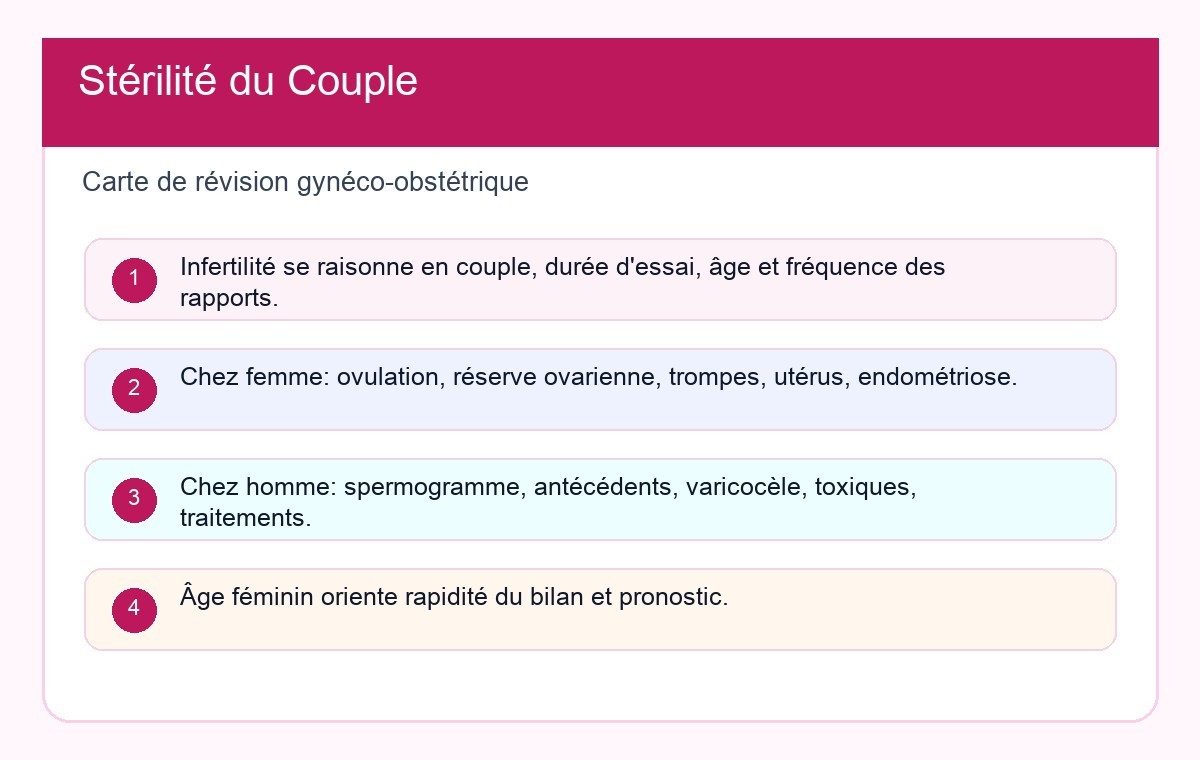 Stérilité du Couple

Carte de révision gynéco-obstétrique

1 Infertilité se raisonne en couple, durée d'essai, âge et fréquence des rapports.

2 Chez femme: ovulation, réserve ovarienne, trompes, utérus, endométriose.

3 Chez homme: spermogramme, antécédents, varicocèle, toxiques, traitements.

4 Âge féminin oriente rapidité du bilan et pronostic.